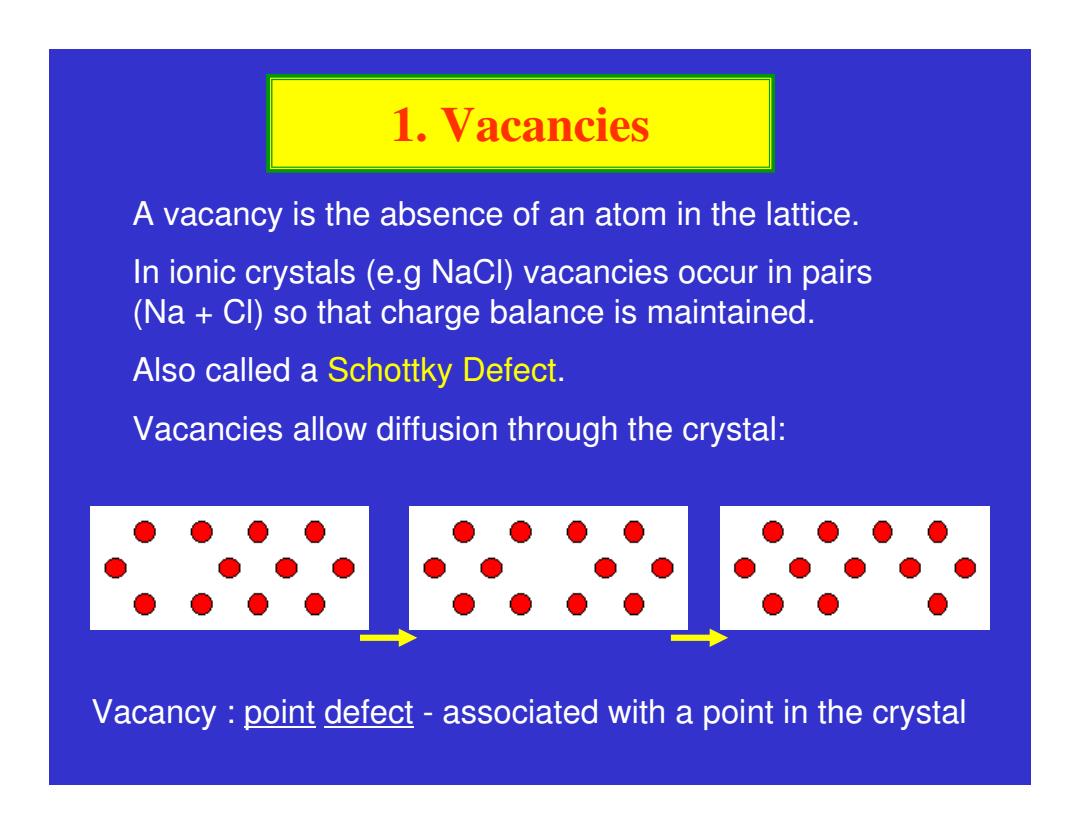 1. Vacancies

A vacancy is the absence of an atom in the lattice.

In ionic crystals (e.g NaCl) vacancies occur in pairs (Na + Cl) so that charge balance is maintained.

Also called a Schottky Defect.

Vacancies allow diffusion through the crystal:

Vacancy : point defect - associated with a point in the crystal